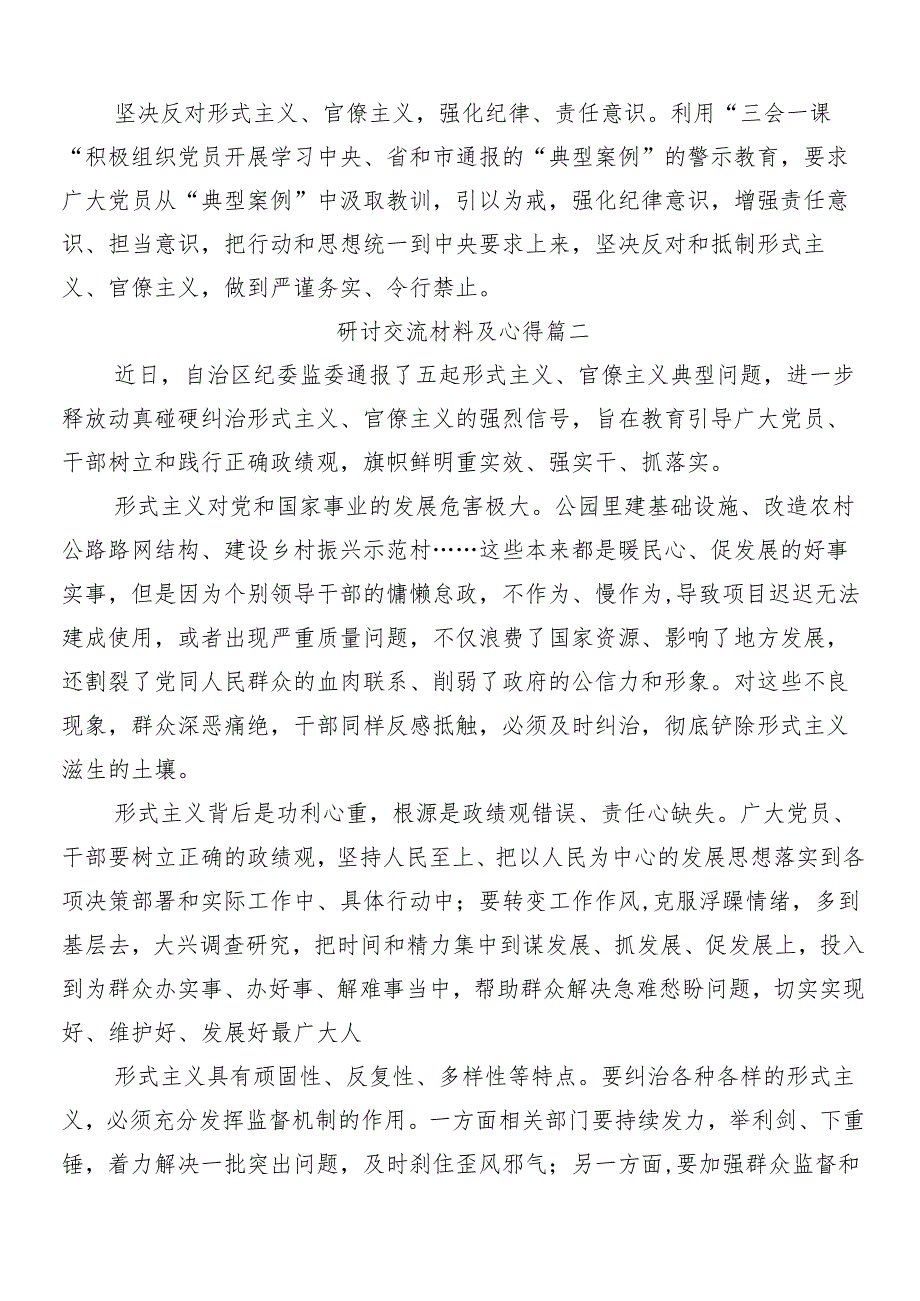 坚决反对形式主义、官僚主义，强化纪律、责任意识。利用“三会一课“积极组织党员开展学习中央、省和市通报的“典型案例”的警示教育，要求广大党员从“典型案例”中汲取教训，引以为戒，强化纪律意识，增强责任意识、担当意识，把行动和思想统一到中央要求上来，坚决反对和抵制形式主义、官僚主义，做到严谨务实、令行禁止。

研讨交流材料及心得篇二

近日，自治区纪委监委通报了五起形式主义、官僚主义典型问题，进一步释放动真碰硬纠治形式主义、官僚主义的强烈信号，旨在教育引导广大党员、干部树立和践行正确政绩观，旗帜鲜明重实效、强实干、抓落实。

形式主义对党和国家事业的发展危害极大。公园里建基础设施、改造农村公路路网结构、建设乡村振兴示范村……这些本来都是暖民心、促发展的好事实事，但是因为个别领导干部的慵懒怠政，不作为、慢作为,导致项目迟迟无法建成使用，或者出现严重质量问题，不仅浪费了国家资源、影响了地方发展，还割裂了党同人民群众的血肉联系、削弱了政府的公信力和形象。对这些不良现象，群众深恶痛绝，干部同样反感抵触，必须及时纠治，彻底铲除形式主义滋生的土壤。

形式主义背后是功利心重，根源是政绩观错误、责任心缺失。广大党员、干部要树立正确的政绩观，坚持人民至上、把以人民为中心的发展思想落实到各项决策部署和实际工作中、具体行动中；要转变工作作风,克服浮躁情绪，多到基层去，大兴调查研究，把时间和精力集中到谋发展、抓发展、促发展上，投入到为群众办实事、办好事、解难事当中，帮助群众解决急难愁盼问题，切实实现好、维护好、发展好最广大人

形式主义具有顽固性、反复性、多样性等特点。要纠治各种各样的形式主义，必须充分发挥监督机制的作用。一方面相关部门要持续发力，举利剑、下重锤，着力解决一批突出问题，及时刹住歪风邪气；另一方面,要加强群众监督和